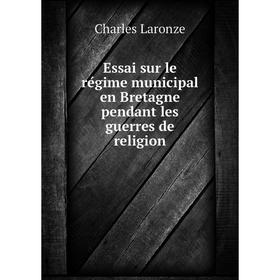 Charles Laronze

Essai sur le régime municipal en Bretagne pendant les guerres de religion